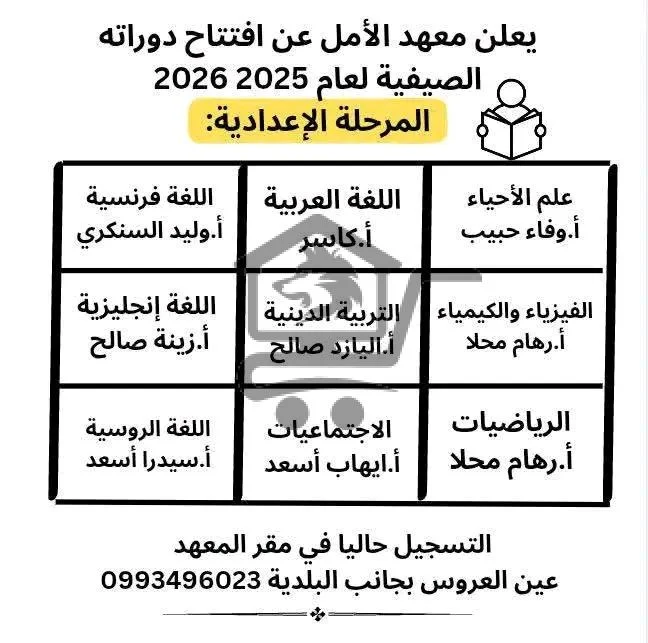 يعلن معهد الأمل عن افتتاح دوراته الصيفية لعام 2025 2026

المرحلة الإعدادية:

| علم الأحياء أ.وفاء حبيب | اللغة العربية أ.كاسر | اللغة فرنسية أ.وليد السنكري |
|---|---|---|
| الفيزياء والكيمياء أ.رهام محلا | التربية الدينية أ.اليازد صالح | اللغة إنجليزية أ.زينة صالح |
| الرياضيات أ.رهام محلا | الاجتماعيات أ.ايهاب أسعد | اللغة الروسية أ.سيدرا أسعد |

التسجيل حاليا في مقر المعهد

عين العروس بجانب البلدية 0993496023